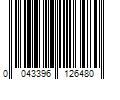 0 043396 126480